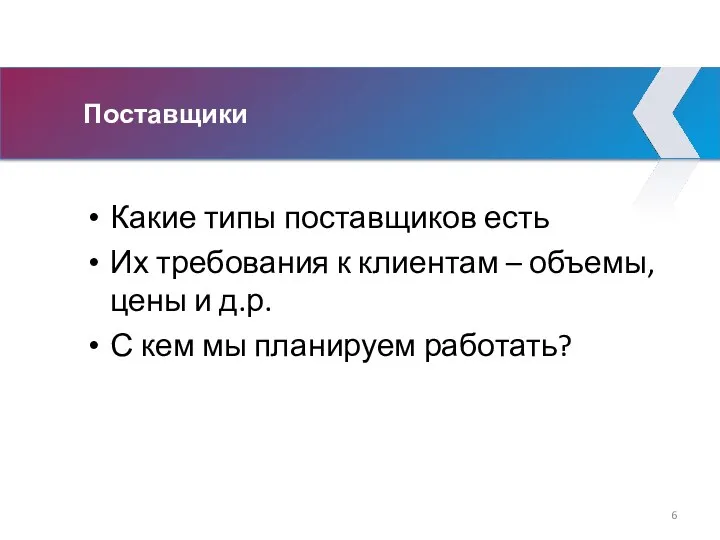 Поставщики

• Какие типы поставщиков есть
• Их требования к клиентам – объемы, цены и д.р.
• С кем мы планируем работать?

6